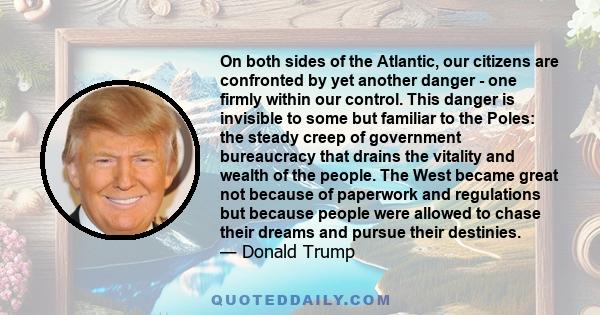 On both sides of the Atlantic, our citizens are confronted by yet another danger - one firmly within our control. This danger is invisible to some but familiar to the Poles: the steady creep of government bureaucracy that drains the vitality and wealth of the people. The West became great not because of paperwork and regulations but because people were allowed to chase their dreams and pursue their destinies.
— Donald Trump

QUOTEDDAILY.COM